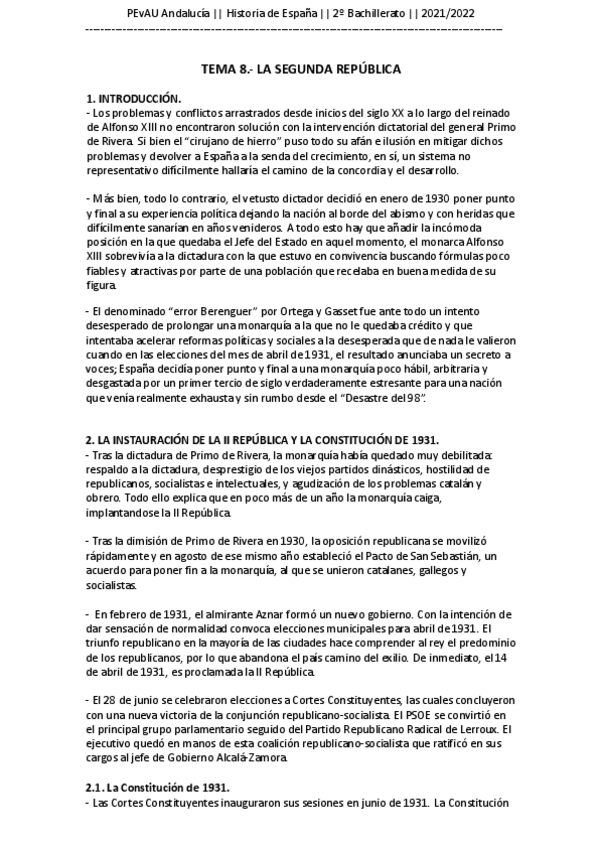 PEvAU Andalucía || Historia de España || 2º Bachillerato || 2021/2022

TEMA 8.- LA SEGUNDA REPÚBLICA

1. INTRODUCCIÓN.
- Los problemas y conflictos arrastrados desde inicios del siglo XX a lo largo del reinado de Alfonso XIII no encontraron solución con la intervención dictatorial del general Primo de Rivera. Si bien el "cirujano de hierro" puso todo su afán e ilusión en mitigar dichos problemas y devolver a España a la senda del crecimiento, en sí, un sistema no representativo difícilmente hallaría el camino de la concordia y el desarrollo.

- Más bien, todo lo contrario, el vetusto dictador decidió en enero de 1930 poner punto y final a su experiencia política dejando la nación al borde del abismo y con heridas que difícilmente sanarían en años venideros. A todo esto hay que añadir la incómoda posición en la que quedaba el Jefe del Estado en aquel momento, el monarca Alfonso XIII sobrevivía a la dictadura con la que estuvo en convivencia buscando fórmulas poco fiables y atractivas por parte de una población que recelaba en buena medida de su figura.

- El denominado "error Berenguer" por Ortega y Gasset fue ante todo un intento desesperado de prolongar una monarquía a la que no le quedaba crédito y que intentaba acelerar reformas políticas y sociales a la desesperada que de nada le valieron cuando en las elecciones del mes de abril de 1931, el resultado anunciaba un secreto a voces; España decidía poner punto y final a una monarquía poco hábil, arbitraria y desgastada por un primer tercio de siglo verdaderamente estresante para una nación que venía realmente exhausta y sin rumbo desde el "Desastre del 98".

2. LA INSTAURACIÓN DE LA II REPÚBLICA Y LA CONSTITUCIÓN DE 1931.
- Tras la dictadura de Primo de Rivera, la monarquía había quedado muy debilitada: respaldo a la dictadura, desprestigio de los viejos partidos dinásticos, hostilidad de republicanos, socialistas e intelectuales, y agudización de los problemas catalán y obrero. Todo ello explica que en poco más de un año la monarquía caiga, implantandose la II República.

- Tras la dimisión de Primo de Rivera en 1930, la oposición republicana se movilizó rápidamente y en agosto de ese mismo año estableció el Pacto de San Sebastián, un acuerdo para poner fin a la monarquía, al que se unieron catalanes, gallegos y socialistas.

- En febrero de 1931, el almirante Aznar formó un nuevo gobierno. Con la intención de dar sensación de normalidad convoca elecciones municipales para abril de 1931. El triunfo republicano en la mayoría de las ciudades hace comprender al rey el predominio de los republicanos, por lo que abandona el país camino del exilio. De inmediato, el 14 de abril de 1931, es proclamada la II República.

- El 28 de junio se celebraron elecciones a Cortes Constituyentes, las cuales concluyeron con una nueva victoria de la conjunción republicano-socialista. El PSOE se convirtió en el principal grupo parlamentario seguido del Partido Republicano Radical de Lerroux. El ejecutivo quedó en manos de esta coalición republicano-socialista que ratificó en sus cargos al jefe de Gobierno Alcalá-Zamora.

2.1. La Constitución de 1931.
- Las Cortes Constituyentes inauguraron sus sesiones en junio de 1931. La Constitución